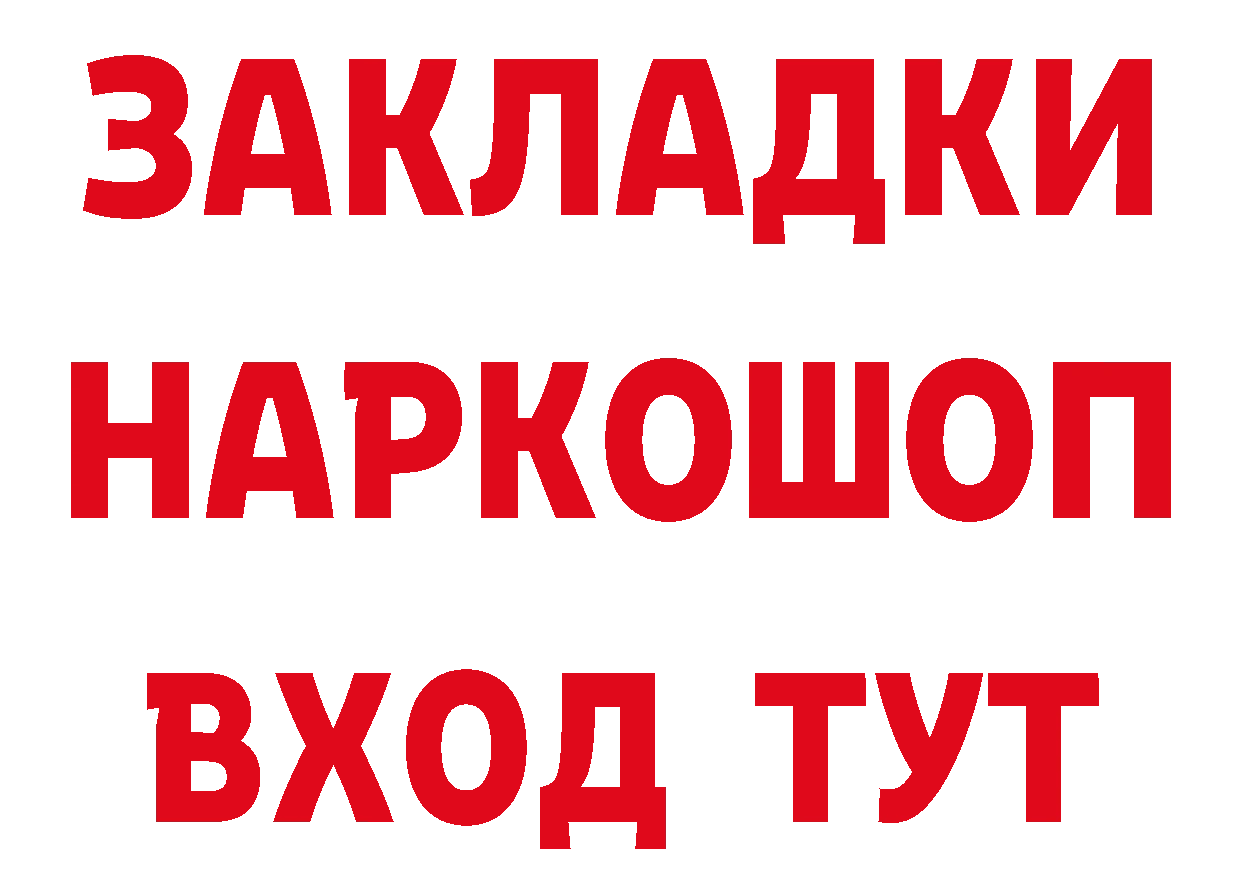 ЗАКЛАДКИ НАРКОШОП ВХОД ТУТ